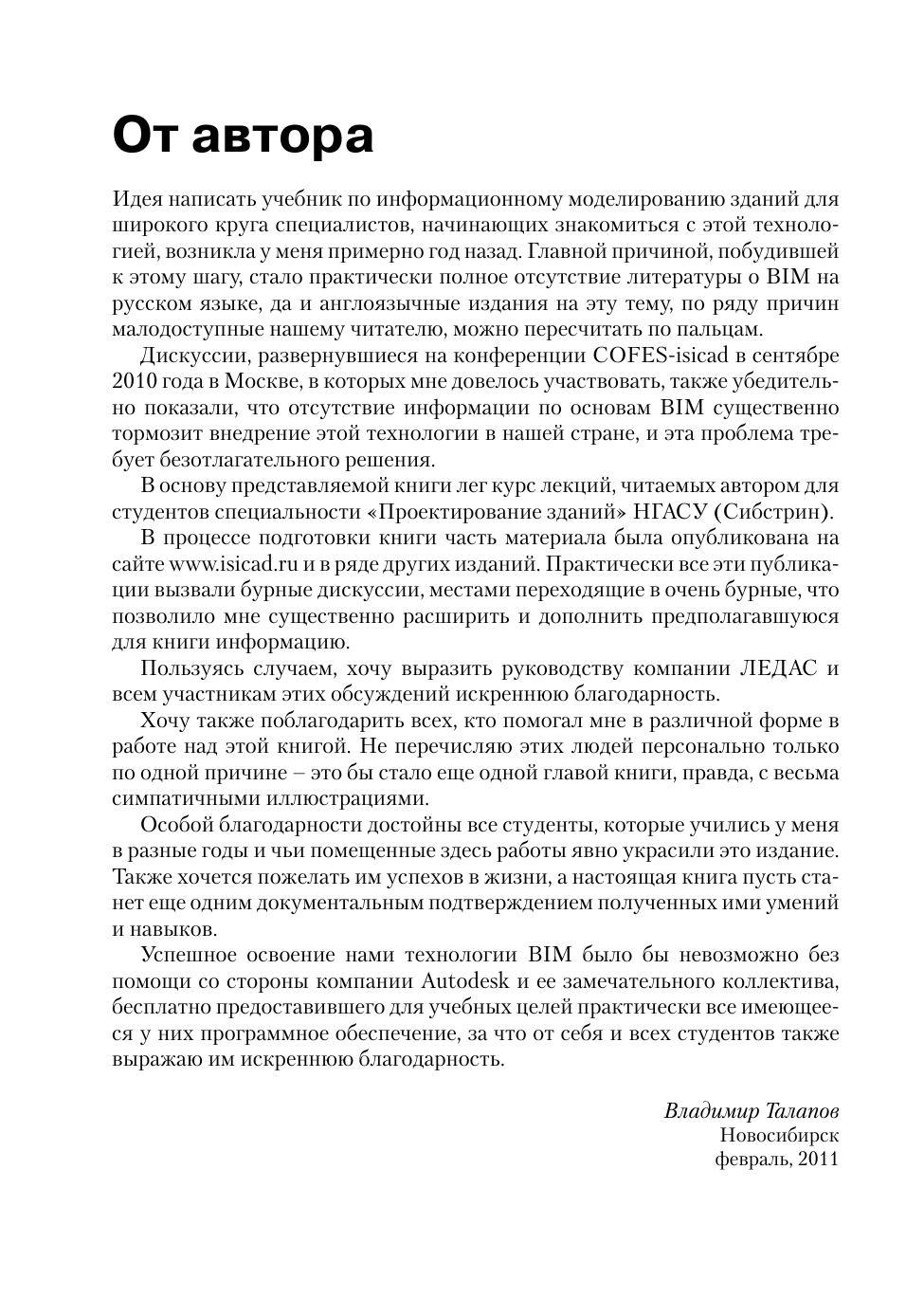 От автора

Идея написать учебник по информационному моделированию зданий для широкого круга специалистов, начинающих знакомиться с этой технологией, возникла у меня примерно год назад. Главной причиной, побудившей к этому шагу, стало практически полное отсутствие литературы о BIM на русском языке, да и англоязычные издания на эту тему, по ряду причин малодоступные нашему читателю, можно пересчитать по пальцам.

Дискуссии, развернувшиеся на конференции COFES-isicad в сентябре 2010 года в Москве, в которых мне довелось участвовать, также убедительно показали, что отсутствие информации по основам BIM существенно тормозит внедрение этой технологии в нашей стране, и эта проблема требует безотлагательного решения.

В основу представляемой книги лег курс лекций, читаемых автором для студентов специальности «Проектирование зданий» НГАСУ (Сибстрин).

В процессе подготовки книги часть материала была опубликована на сайте www.isicad.ru и в ряде других изданий. Практически все эти публикации вызвали бурные дискуссии, местами переходящие в очень бурные, что позволило мне существенно расширить и дополнить предполагавшуюся для книги информацию.

Пользуясь случаем, хочу выразить руководству компании ЛЕДАС и всем участникам этих обсуждений искреннюю благодарность.

Хочу также поблагодарить всех, кто помогал мне в различной форме в работе над этой книгой. Не перечисляю этих людей персонально только по одной причине – это бы стало еще одной главой книги, правда, с весьма симпатичными иллюстрациями.

Особой благодарности достойны все студенты, которые учились у меня в разные годы и чьи помещенные здесь работы явно украсили это издание. Также хочется пожелать им успехов в жизни, а настоящая книга пусть станет еще одним документальным подтверждением полученных ими умений и навыков.

Успешное освоение нами технологии BIM было бы невозможно без помощи со стороны компании Autodesk и ее замечательного коллектива, бесплатно предоставившего для учебных целей практически все имеющееся у них программное обеспечение, за что от себя и всех студентов также выражаю им искреннюю благодарность.

Владимир Талапов
Новосибирск
февраль, 2011